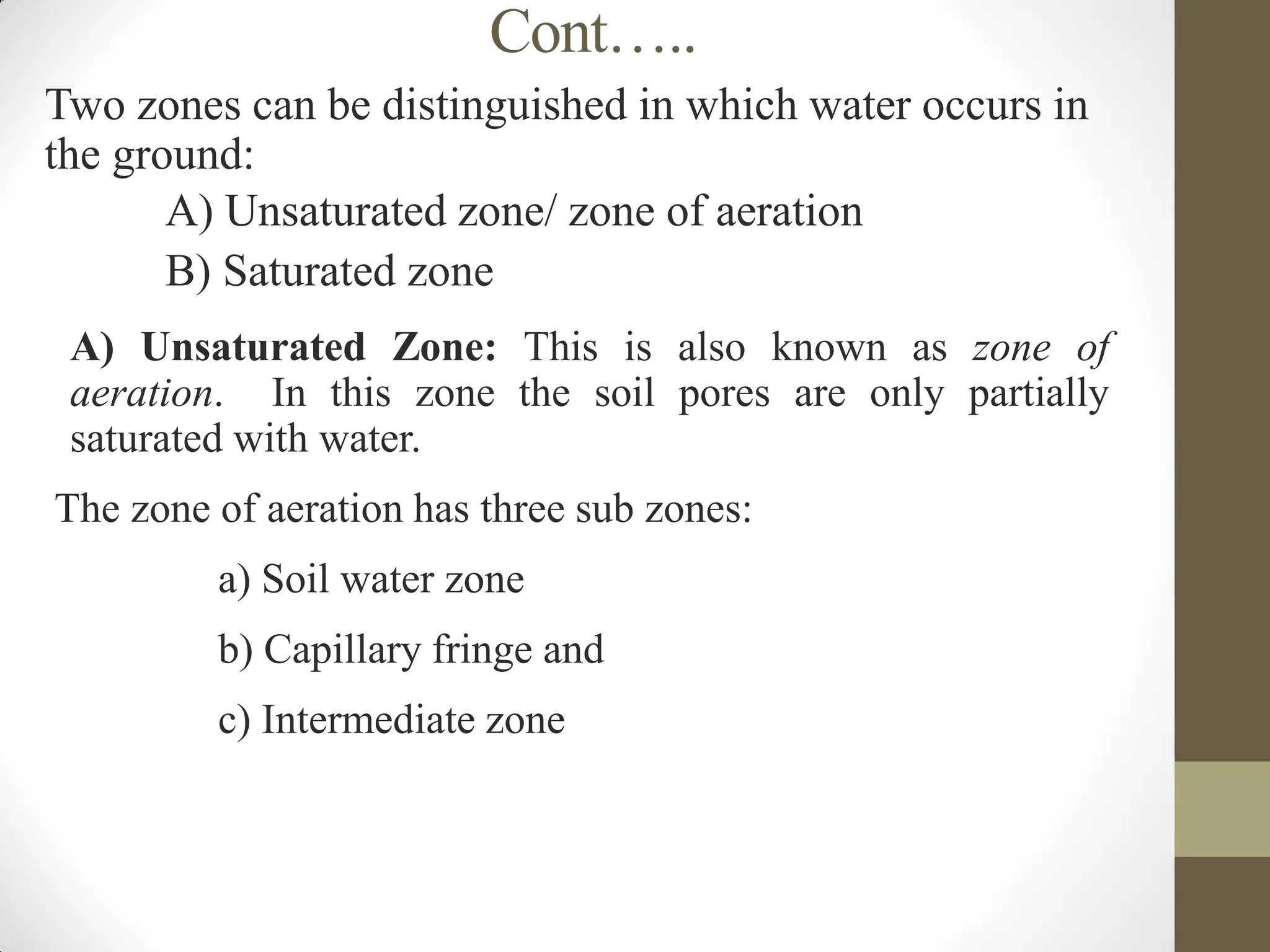 Cont…..

Two zones can be distinguished in which water occurs in the ground:

A) Unsaturated zone/ zone of aeration

B) Saturated zone

A) Unsaturated Zone: This is also known as zone of aeration. In this zone the soil pores are only partially saturated with water.

The zone of aeration has three sub zones:

a) Soil water zone

b) Capillary fringe and

c) Intermediate zone